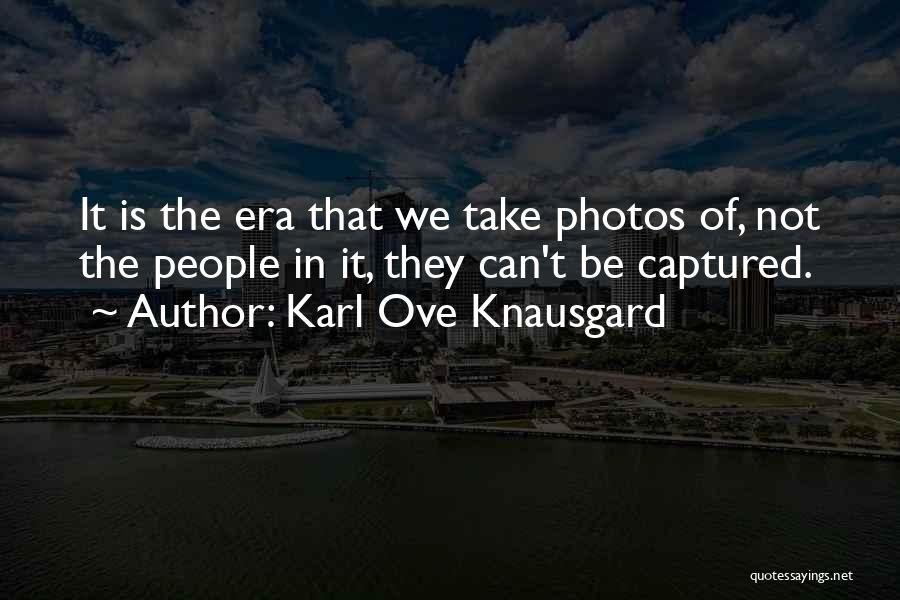 It is the era that we take photos of, not the people in it, they can't be captured.
~ Author: Karl Ove Knausgard

quotessayings.net